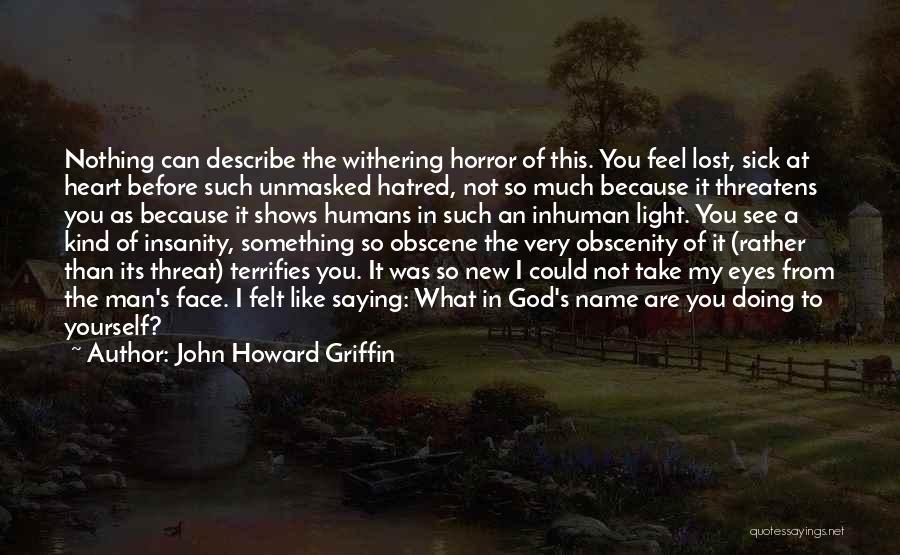 Nothing can describe the withering horror of this. You feel lost, sick at heart before such unmasked hatred, not so much because it threatens you as because it shows humans in such an inhuman light. You see a kind of insanity, something so obscene the very obscenity of it (rather than its threat) terrifies you. It was so new I could not take my eyes from the man's face. I felt like saying: What in God's name are you doing to yourself?

~ Author: John Howard Griffin

quotessayings.net